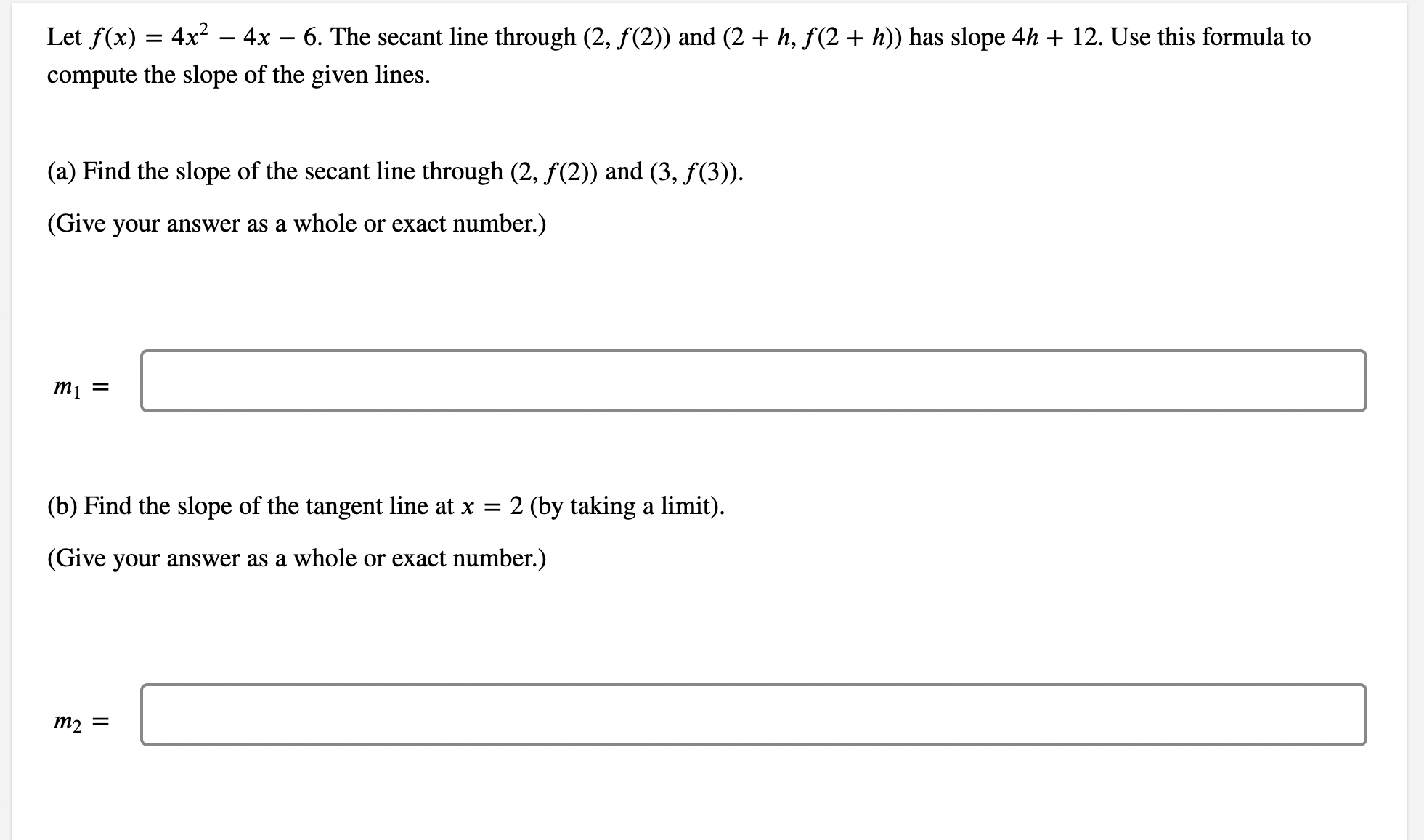 Let $f(x) = 4x^2 - 4x - 6$. The secant line through $(2, f(2))$ and $(2 + h, f(2 + h))$ has slope $4h + 12$. Use this formula to compute the slope of the given lines.

(a) Find the slope of the secant line through $(2, f(2))$ and $(3, f(3))$.

(Give your answer as a whole or exact number.)

$m_1 =$

(b) Find the slope of the tangent line at $x = 2$ (by taking a limit).

(Give your answer as a whole or exact number.)

$m_2 =$